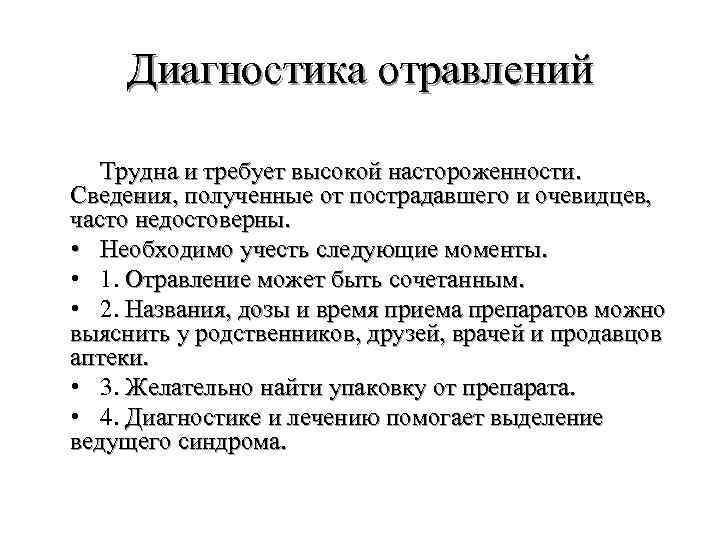 Диагностика отравлений

Трудна и требует высокой настороженности. Сведения, полученные от пострадавшего и очевидцев, часто недостоверны.

• Необходимо учесть следующие моменты.

• 1. Отравление может быть сочетанным.

• 2. Названия, дозы и время приема препаратов можно выяснить у родственников, друзей, врачей и продавцов аптеки.

• 3. Желательно найти упаковку от препарата.

• 4. Диагностике и лечению помогает выделение ведущего синдрома.